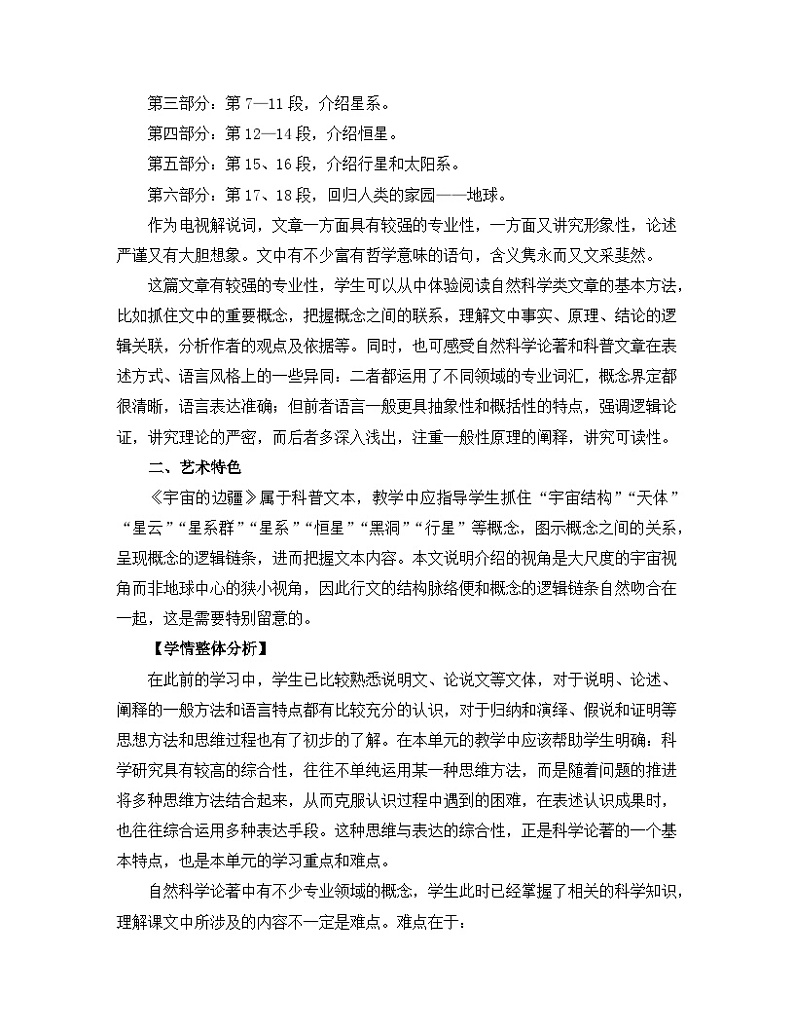 第三部分：第 7—11 段，介绍星系。

第四部分：第 12—14 段，介绍恒星。

第五部分：第 15、16 段，介绍行星和太阳系。

第六部分：第 17、18 段，回归人类的家园——地球。

作为电视解说词，文章一方面具有较强的专业性，一方面又讲究形象性，论述严谨又有大胆想象。文中有不少富有哲学意味的语句，含义隽永而又文采斐然。

这篇文章有较强的专业性，学生可以从中体验阅读自然科学类文章的基本方法，比如抓住文中的重要概念，把握概念之间的联系，理解文中事实、原理、结论的逻辑关联，分析作者的观点及依据等。同时，也可感受自然科学论著和科普文章在表述方式、语言风格上的一些异同：二者都运用了不同领域的专业词汇，概念界定都很清晰，语言表达准确；但前者语言一般更具抽象性和概括性的特点，强调逻辑论证，讲究理论的严密，而后者多深入浅出，注重一般性原理的阐释，讲究可读性。

二、艺术特色

《宇宙的边疆》属于科普文本，教学中应指导学生抓住“宇宙结构”“天体”“星云”“星系群”“星系”“恒星”“黑洞”“行星”等概念，图示概念之间的关系，呈现概念的逻辑链条，进而把握文本内容。本文说明介绍的视角是大尺度的宇宙视角而非地球中心的狭小视角，因此行文的结构脉络便和概念的逻辑链条自然吻合在一起，这是需要特别留意的。

【学情整体分析】

在此前的学习中，学生已比较熟悉说明文、论说文等文体，对于说明、论述、阐释的一般方法和语言特点都有比较充分的认识，对于归纳和演绎、假说和证明等思想方法和思维过程也有了初步的了解。在本单元的教学中应该帮助学生明确：科学研究具有较高的综合性，往往不单纯运用某一种思维方法，而是随着问题的推进将多种思维方法结合起来，从而克服认识过程中遇到的困难，在表述认识成果时，也往往综合运用多种表达手段。这种思维与表达的综合性，正是科学论著的一个基本特点，也是本单元的学习重点和难点。

自然科学论著中有不少专业领域的概念，学生此时已经掌握了相关的科学知识，理解课文中所涉及的内容不一定是难点。难点在于：